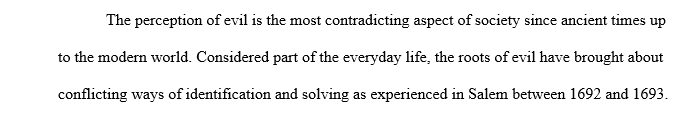 The perception of evil is the most contradicting aspect of society since ancient times up to the modern world. Considered part of the everyday life, the roots of evil have brought about conflicting ways of identification and solving as experienced in Salem between 1692 and 1693.